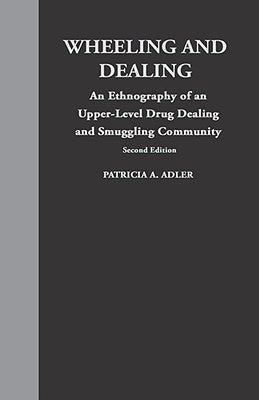 WHEELING AND DEALING

An Ethnography of an Upper-Level Drug Dealing and Smuggling Community

Second Edition

PATRICIA A. ADLER